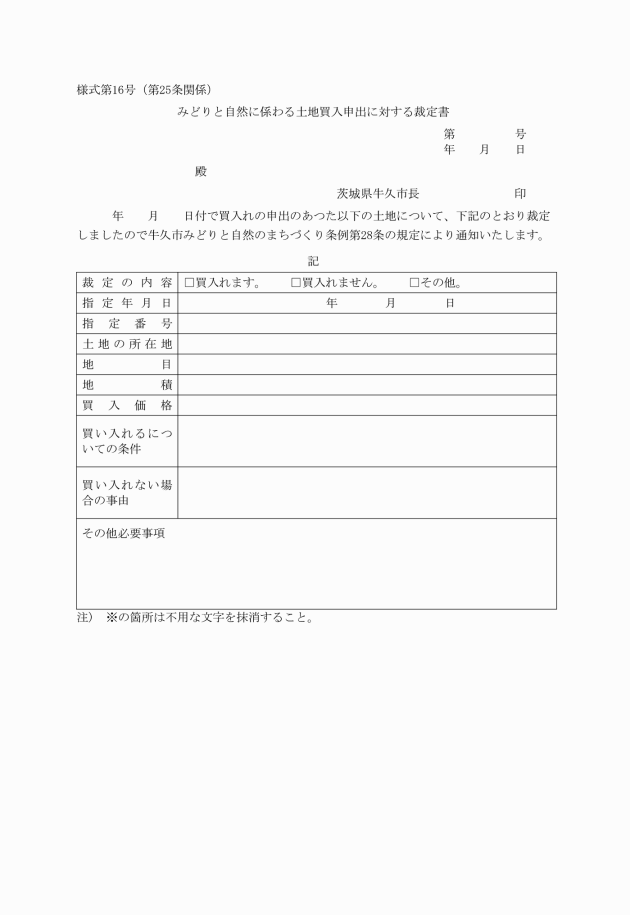 様式第16号（第25条関係）

みどりと自然に係わる土地買入申出に対する裁定書

第　　号
年　月　日

殿

茨城県牛久市長　　　　印

年　月　日付で買入れの申出のあつた以下の土地について、下記のとおり裁定しましたので牛久市みどりと自然のまちづくり条例第28条の規定により通知いたします。

記

| 裁定の内容 | □買入れます。　□買入れません。　□その他。 |
|---|---|
| 指定年月日 | 年　月　日 |
| 指定番号 | |
| 土地の所在地 | |
| 地目 | |
| 地積 | |
| 買入価格 | |
| 買い入れるについての条件 | |
| 買い入れない場合の事由 | |
| その他必要事項 | |

注）　※の箇所は不用な文字を抹消すること。